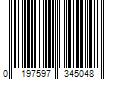 0 197597 345048